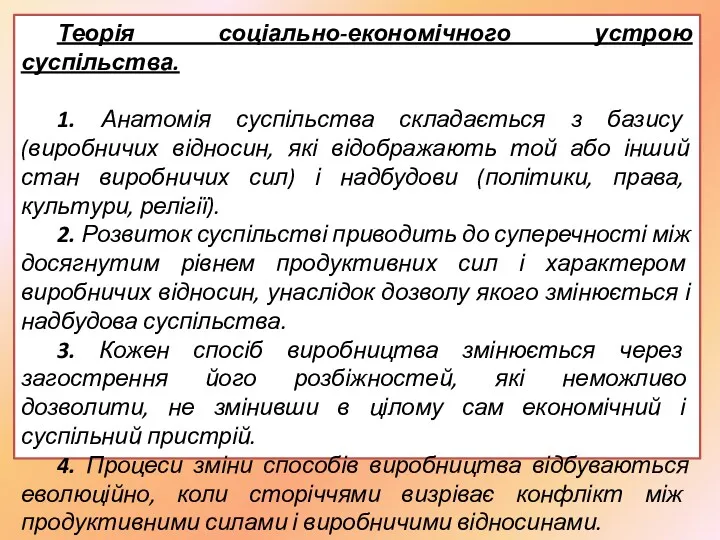 Теорія соціально-економічного устрою суспільства.

1. Анатомія суспільства складається з базису (виробничих відносин, які відображають той або інший стан виробничих сил) і надбудови (політики, права, культури, релігії).

2. Розвиток суспільстві приводить до суперечності між досягнутим рівнем продуктивних сил і характером виробничих відносин, унаслідок дозволу якого змінюється і надбудова суспільства.

3. Кожен спосіб виробництва змінюється через загострення його розбіжностей, які неможливо дозволити, не змінивши в цілому сам економічний і суспільний пристрій.

4. Процеси зміни способів виробництва відбуваються еволюційно, коли сторіччями визріває конфлікт між продуктивними силами і виробничими відносинами.